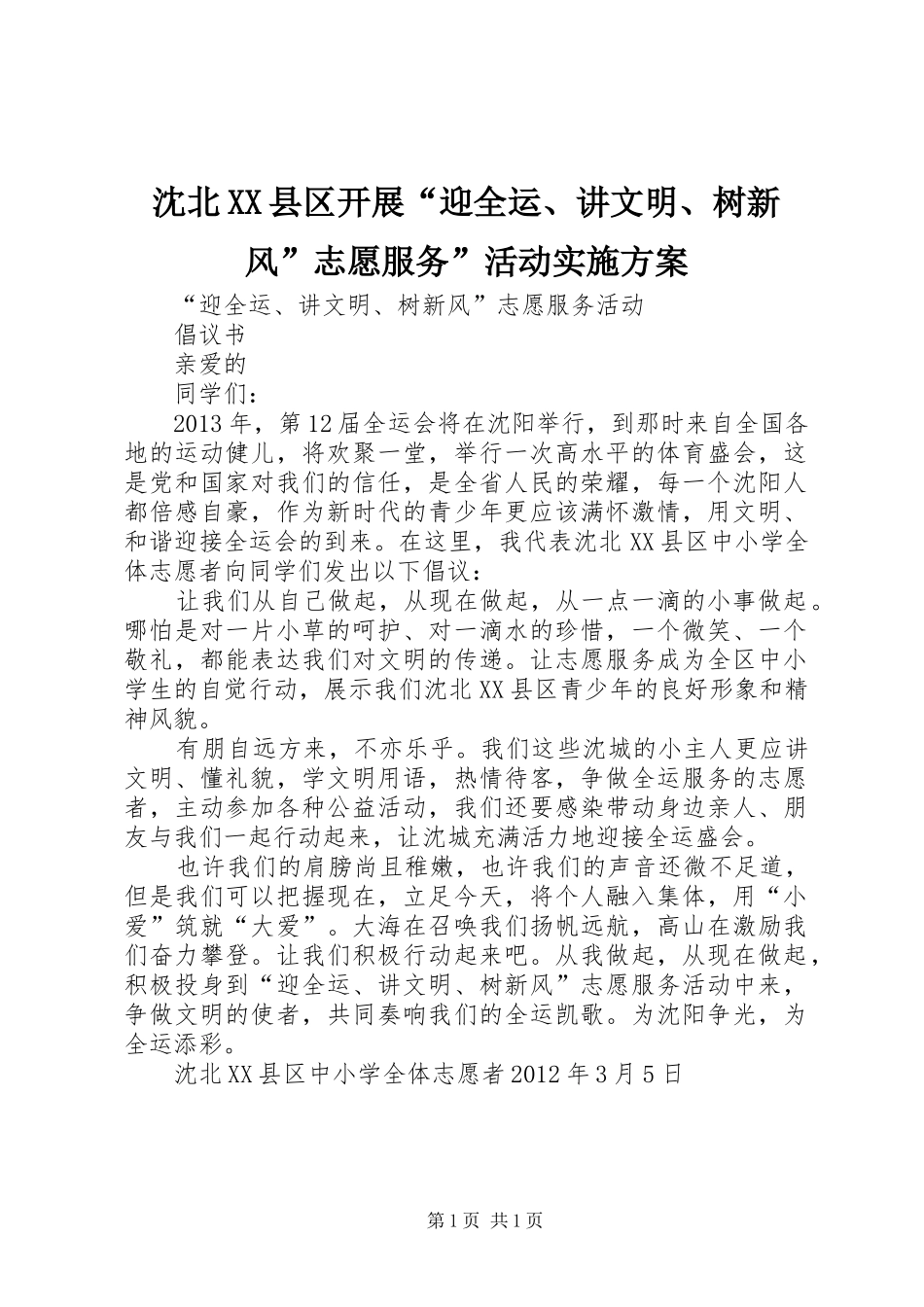 沈北XX县区开展“迎全运、讲文明、树新风”志愿服务”活动实施方案

“迎全运、讲文明、树新风”志愿服务活动

倡议书

亲爱的

同学们：

2013年，第12届全运会将在沈阳举行，到那时来自全国各地的运动健儿，将欢聚一堂，举行一次高水平的体育盛会，这是党和国家对我们的信任，是全省人民的荣耀，每一个沈阳人都倍感自豪，作为新时代的青少年更应该满怀激情，用文明、和谐迎接全运会的到来。在这里，我代表沈北XX县区中小学全体志愿者向同学们发出以下倡议：

让我们从自己做起，从现在做起，从一点一滴的小事做起。哪怕是对一片小草的呵护、对一滴水的珍惜，一个微笑、一个敬礼，都能表达我们对文明的传递。让志愿服务成为全区中小学生的自觉行动，展示我们沈北XX县区青少年的良好形象和精神风貌。

有朋自远方来，不亦乐乎。我们这些沈城的小主人更应讲文明、懂礼貌，学文明用语，热情待客，争做全运服务的志愿者，主动参加各种公益活动，我们还要感染带动身边亲人、朋友与我们一起行动起来，让沈城充满活力地迎接全运盛会。

也许我们的肩膀尚且稚嫩，也许我们的声音还微不足道，但是我们可以把握现在，立足今天，将个人融入集体，用“小爱”筑就“大爱”。大海在召唤我们扬帆远航，高山在激励我们奋力攀登。让我们积极行动起来吧。从我做起，从现在做起，积极投身到“迎全运、讲文明、树新风”志愿服务活动中来，争做文明的使者，共同奏响我们的全运凯歌。为沈阳争光，为全运添彩。

沈北XX县区中小学全体志愿者2012年3月5日

第1页 共1页